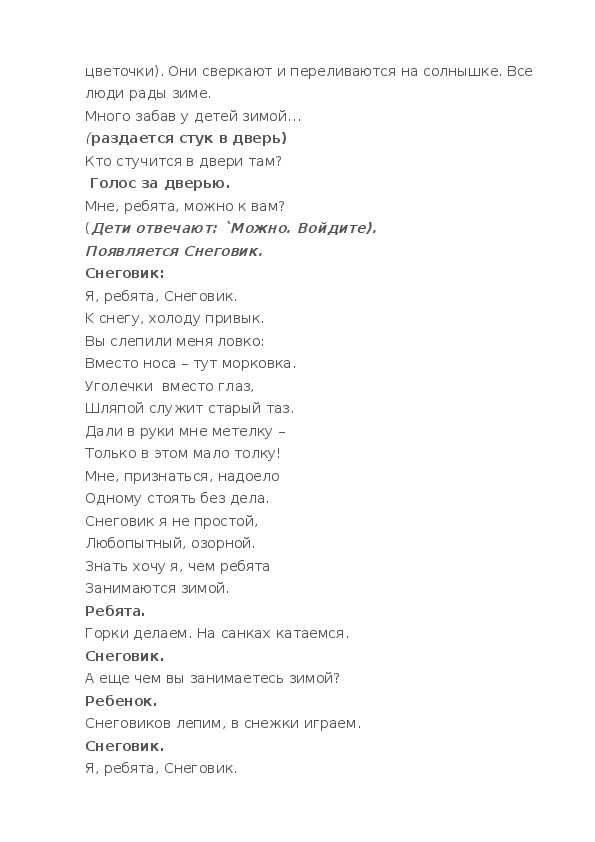 цветочки). Они сверкают и переливаются на солнышке. Все люди рады зиме.
Много забав у детей зимой…
(раздается стук в дверь)
Кто стучится в двери там?
Голос за дверью.
Мне, ребята, можно к вам?
(Дети отвечают: `Можно. Войдите).
Появляется Снеговик.
Снеговик:
Я, ребята, Снеговик.
К снегу, холоду привык.
Вы слепили меня ловко:
Вместо носа – тут морковка.
Уголечки вместо глаз,
Шляпой служит старый таз.
Дали в руки мне метелку –
Только в этом мало толку!
Мне, признаться, надоело
Одному стоять без дела.
Снеговик я не простой,
Любопытный, озорной.
Знать хочу я, чем ребята
Занимаются зимой.
Ребята.
Горки делаем. На санках катаемся.
Снеговик.
А еще чем вы занимаетесь зимой?
Ребенок.
Снеговиков лепим, в снежки играем.
Снеговик.
Я, ребята, Снеговик.